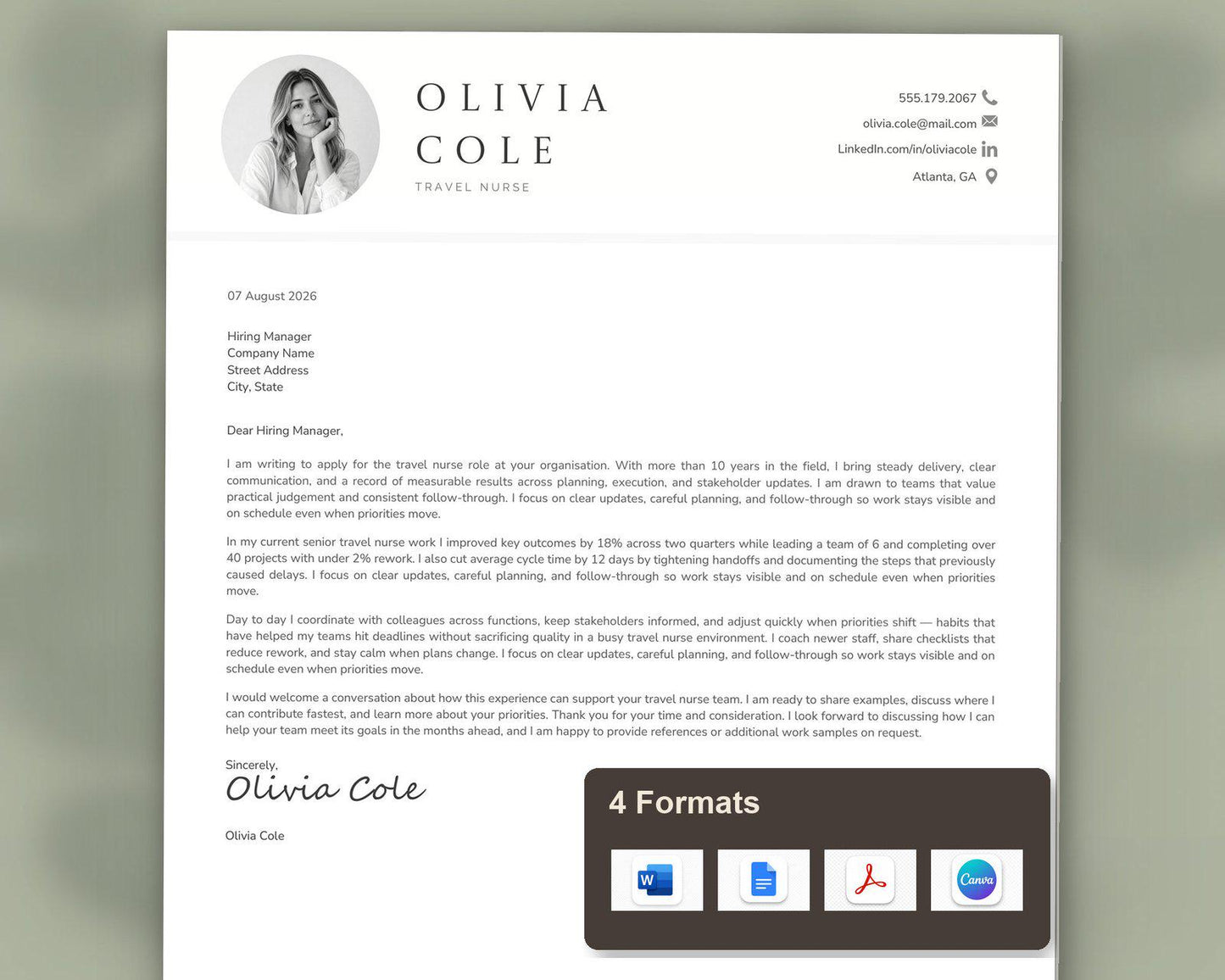 OLIVIA
COLE
TRAVEL NURSE

555.179.2067
olivia.cole@mail.com
LinkedIn.com/in/oliviacole
Atlanta, GA

07 August 2026

Hiring Manager
Company Name
Street Address
City, State

Dear Hiring Manager,

I am writing to apply for the travel nurse role at your organisation. With more than 10 years in the field, I bring steady delivery, clear communication, and a record of measurable results across planning, execution, and stakeholder updates. I am drawn to teams that value practical judgement and consistent follow-through. I focus on clear updates, careful planning, and follow-through so work stays visible and on schedule even when priorities move.

In my current senior travel nurse work I improved key outcomes by 18% across two quarters while leading a team of 6 and completing over 40 projects with under 2% rework. I also cut average cycle time by 12 days by tightening handoffs and documenting the steps that previously caused delays. I focus on clear updates, careful planning, and follow-through so work stays visible and on schedule even when priorities move.

Day to day I coordinate with colleagues across functions, keep stakeholders informed, and adjust quickly when priorities shift — habits that have helped my teams hit deadlines without sacrificing quality in a busy travel nurse environment. I coach newer staff, share checklists that reduce rework, and stay calm when plans change. I focus on clear updates, careful planning, and follow-through so work stays visible and on schedule even when priorities move.

I would welcome a conversation about how this experience can support your travel nurse team. I am ready to share examples, discuss where I can contribute fastest, and learn more about your priorities. Thank you for your time and consideration. I look forward to discussing how I can help your team meet its goals in the months ahead, and I am happy to provide references or additional work samples on request.

Sincerely,
Olivia Cole

Olivia Cole

4 Formats

W

Canva